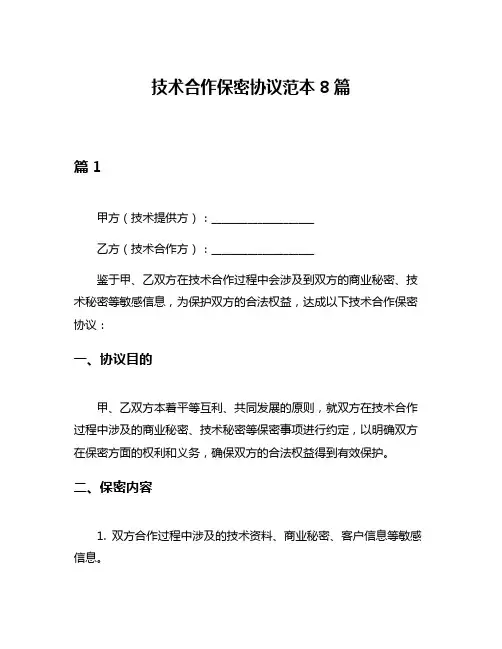 技术合作保密协议范本 8 篇

篇 1

甲方（技术提供方）：__________________

乙方（技术合作方）：__________________

鉴于甲、乙双方在技术合作过程中会涉及到双方的商业秘密、技术秘密等敏感信息，为保护双方的合法权益，达成以下技术合作保密协议：

一、协议目的

甲、乙双方本着平等互利、共同发展的原则，就双方在技术合作过程中涉及的商业秘密、技术秘密等保密事项进行约定，以明确双方在保密方面的权利和义务，确保双方的合法权益得到有效保护。

二、保密内容

1. 双方合作过程中涉及的技术资料、商业秘密、客户信息等敏感信息。